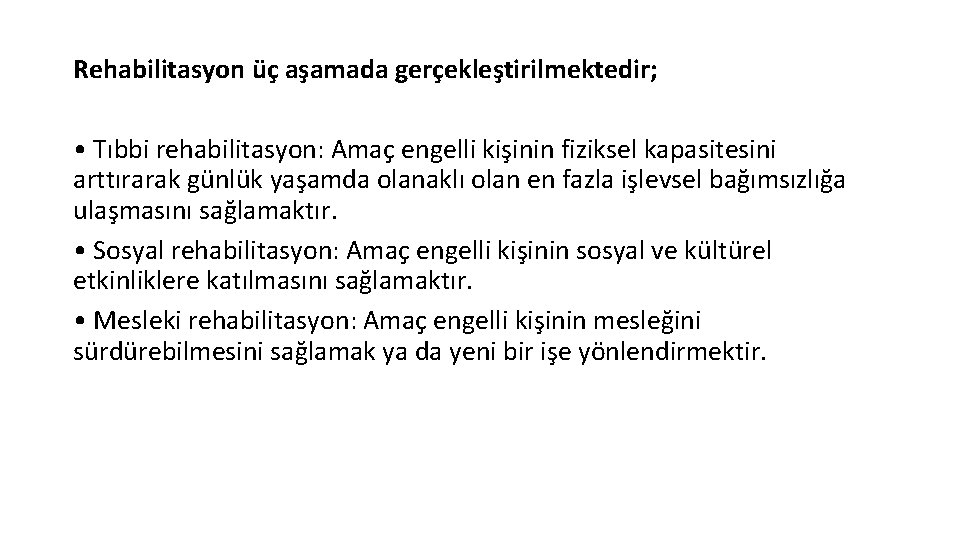 Rehabilitasyon üç aşamada gerçekleştirilmektedir;

• Tıbbi rehabilitasyon: Amaç engelli kişinin fiziksel kapasitesini arttırarak günlük yaşamda olanaklı olan en fazla işlevsel bağımsızlığa ulaşmasını sağlamaktır.
• Sosyal rehabilitasyon: Amaç engelli kişinin sosyal ve kültürel etkinliklere katılmasını sağlamaktır.
• Mesleki rehabilitasyon: Amaç engelli kişinin mesleğini sürdürebilmesini sağlamak ya da yeni bir işe yönlendirmektir.